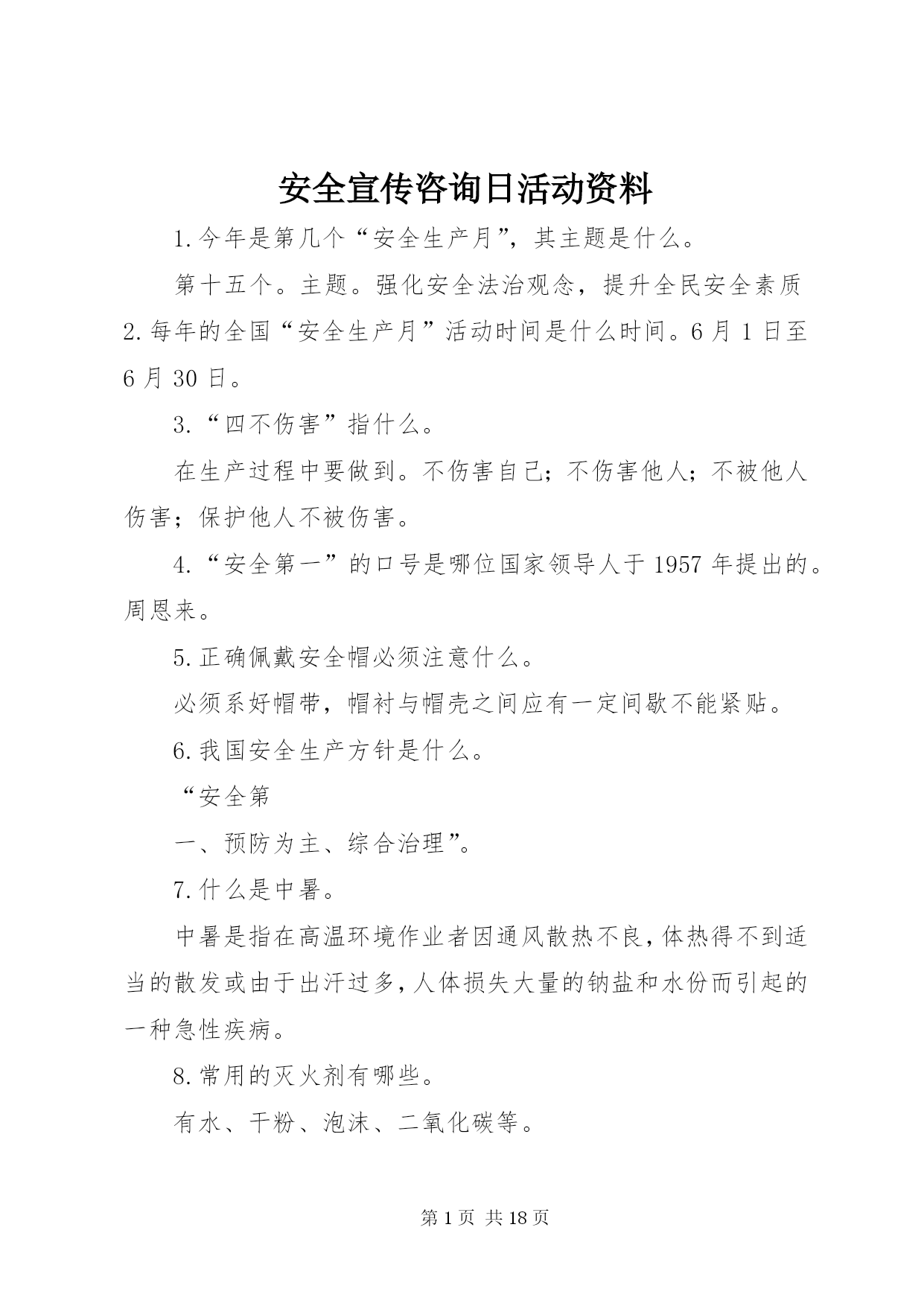 安全宣传咨询日活动资料

1.今年是第几个“安全生产月”，其主题是什么。

第十五个。主题。强化安全法治观念，提升全民安全素质

2.每年的全国“安全生产月”活动时间是什么时间。6月1日至6月30日。

3.“四不伤害”指什么。

在生产过程中要做到。不伤害自己；不伤害他人；不被他人伤害；保护他人不被伤害。

4.“安全第一”的口号是哪位国家领导人于1957年提出的。周恩来。

5.正确佩戴安全帽必须注意什么。

必须系好帽带，帽衬与帽壳之间应有一定间歇不能紧贴。

6.我国安全生产方针是什么。

“安全第

一、预防为主、综合治理”。

7.什么是中暑。

中暑是指在高温环境作业者因通风散热不良，体热得不到适当的散发或由于出汗过多，人体损失大量的钠盐和水份而引起的一种急性疾病。

8.常用的灭火剂有哪些。

有水、干粉、泡沫、二氧化碳等。

第1页 共18页